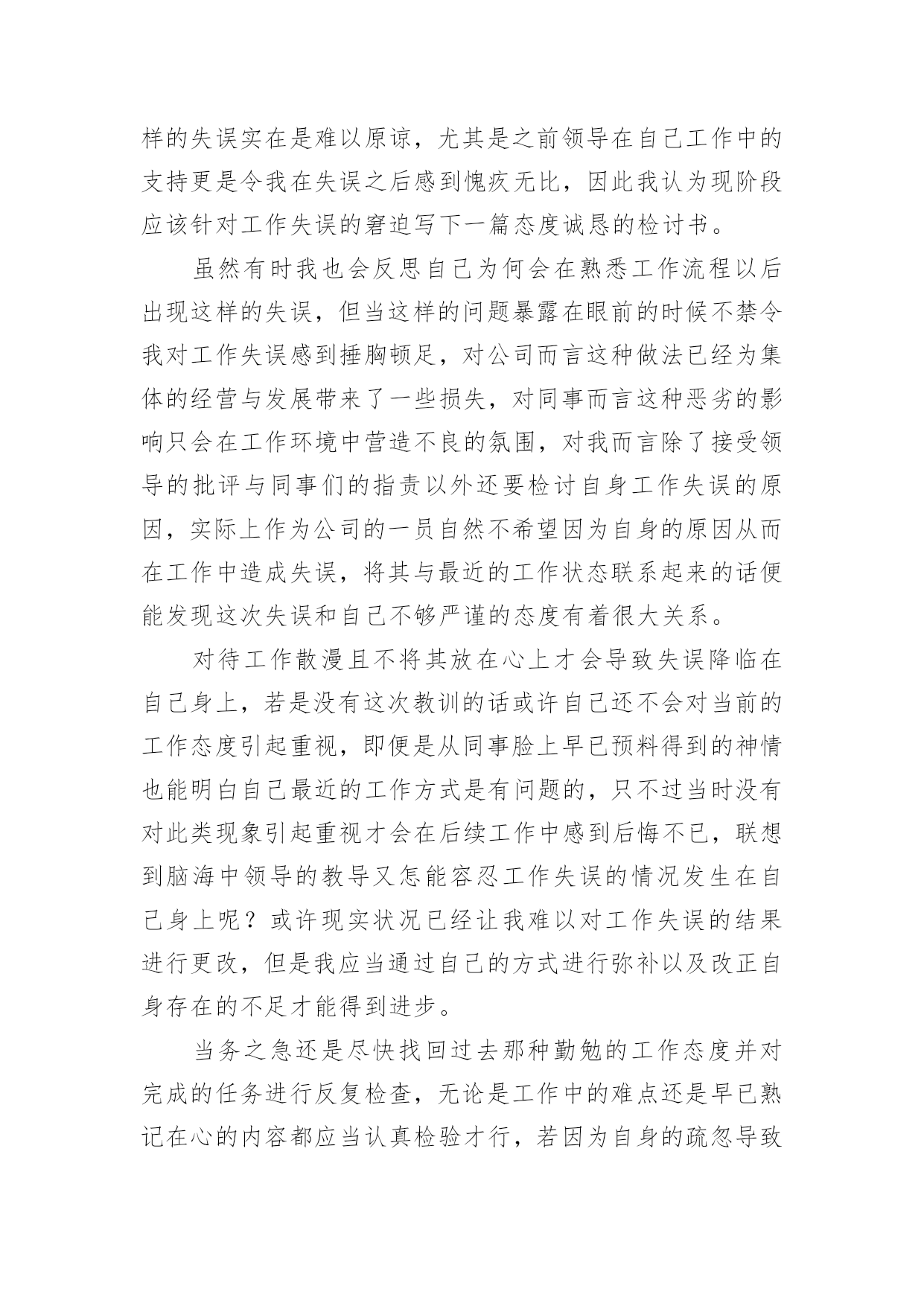 样的失误实在是难以原谅，尤其是之前领导在自己工作中的支持更是令我在失误之后感到愧疚无比，因此我认为现阶段应该针对工作失误的窘迫写下一篇态度诚恳的检讨书。

虽然有时我也会反思自己为何会在熟悉工作流程以后出现这样的失误，但当这样的问题暴露在眼前的时候不禁令我对工作失误感到捶胸顿足，对公司而言这种做法已经为集体的经营与发展带来了一些损失，对同事而言这种恶劣的影响只会在工作环境中营造不良的氛围，对我而言除了接受领导的批评与同事们的指责以外还要检讨自身工作失误的原因，实际上作为公司的一员自然不希望因为自身的原因从而在工作中造成失误，将其与最近的工作状态联系起来的话便能发现这次失误和自己不够严谨的态度有着很大关系。

对待工作散漫且不将其放在心上才会导致失误降临在自己身上，若是没有这次教训的话或许自己还不会对当前的工作态度引起重视，即便是从同事脸上早已预料得到的神情也能明白自己最近的工作方式是有问题的，只不过当时没有对此类现象引起重视才会在后续工作中感到后悔不已，联想到脑海中领导的教导又怎能容忍工作失误的情况发生在自己身上呢？或许现实状况已经让我难以对工作失误的结果进行更改，但是我应当通过自己的方式进行弥补以及改正自身存在的不足才能得到进步。

当务之急还是尽快找回过去那种勤勉的工作态度并对完成的任务进行反复检查，无论是工作中的难点还是早已熟记在心的内容都应当认真检验才行，若因为自身的疏忽导致